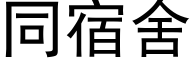 同宿舍